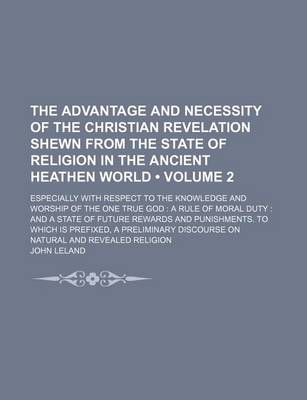 THE ADVANTAGE AND NECESSITY OF THE CHRISTIAN REVELATION SHEWN FROM THE STATE OF RELIGION IN THE ANCIENT HEATHEN WORLD • VOLUME 2

ESPECIALLY WITH RESPECT TO THE KNOWLEDGE AND WORSHIP OF THE ONE TRUE GOD : A RULE OF MORAL DUTY : AND A STATE OF FUTURE REWARDS AND PUNISHMENTS. TO WHICH IS PREFIXED, A PRELIMINARY DISCOURSE ON NATURAL AND REVEALED RELIGION

JOHN LELAND